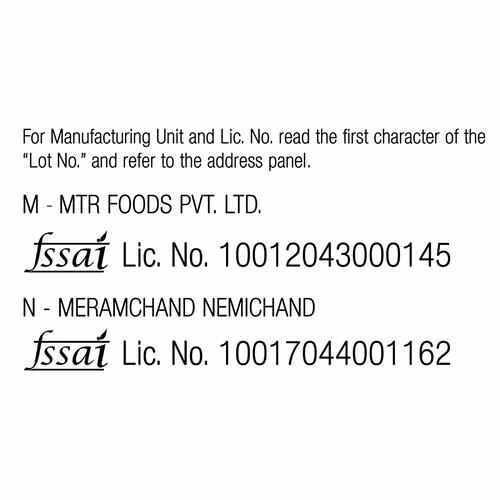 For Manufacturing Unit and Lic. No. read the first character of the "Lot No." and refer to the address panel.

M - MTR FOODS PVT. LTD.

fssai Lic. No. 10012043000145

N - MERAMCHAND NEMICHAND

fssai Lic. No. 10017044001162